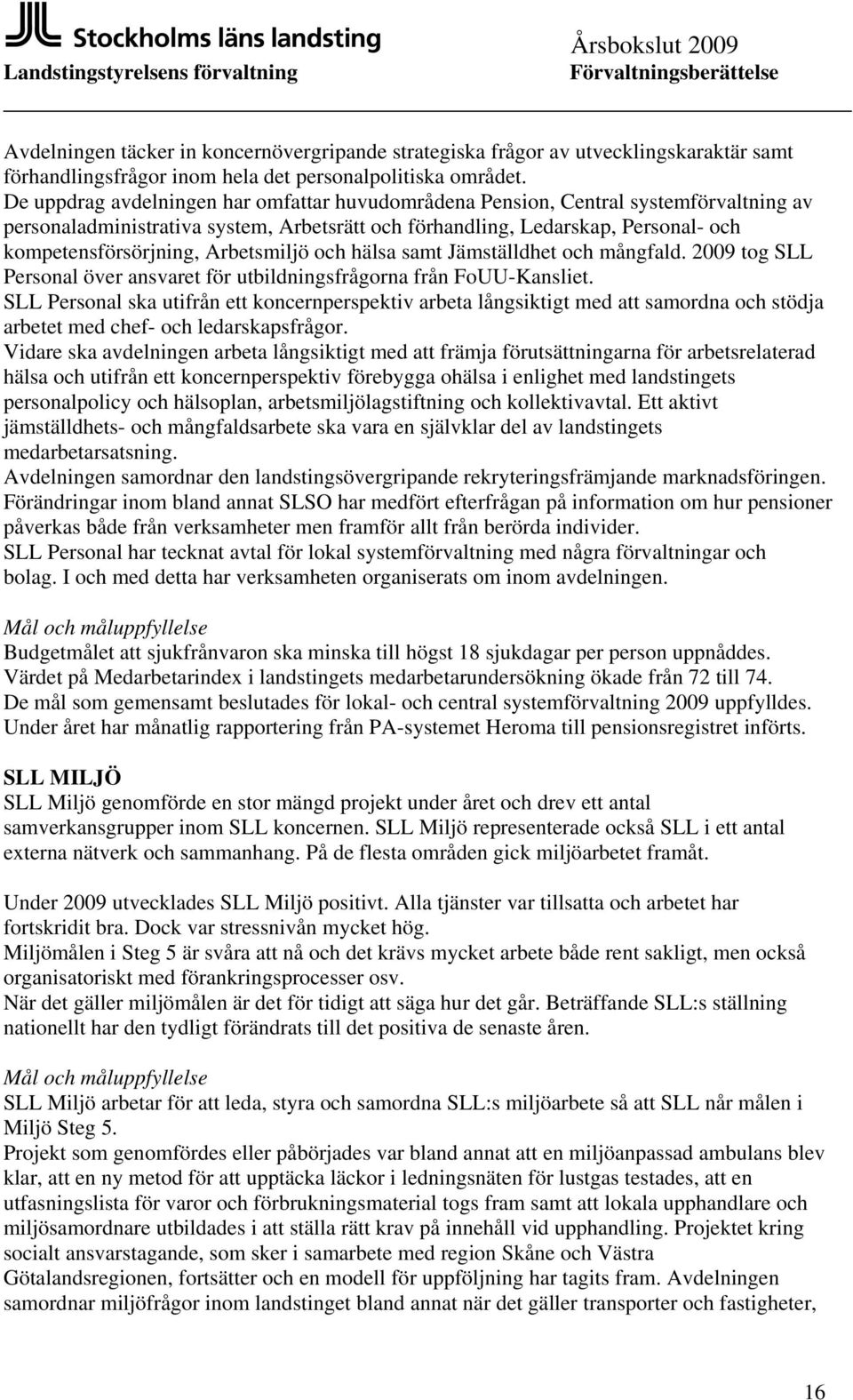 Stockholms läns landsting
Landstingstyrelsens förvaltning

Årsbokslut 2009
Förvaltningsberättelse

Avdelningen täcker in koncernövergripande strategiska frågor av utvecklingskaraktär samt förhandlingsfrågor inom hela det personalpolitiska området.
De uppdrag avdelningen har omfattar huvudområdena Pension, Central systemförvaltning av personaladministrativa system, Arbetsrätt och förhandling, Ledarskap, Personal- och kompetensförsörjning, Arbetsmiljö och hälsa samt Jämställdhet och mångfald. 2009 tog SLL Personal över ansvaret för utbildningsfrågorna från FoUU-Kansliet.
SLL Personal ska utifrån ett koncernperspektiv arbeta långsiktigt med att samordna och stödja arbetet med chef- och ledarskapsfrågor.
Vidare ska avdelningen arbeta långsiktigt med att främja förutsättningarna för arbetsrelaterad hälsa och utifrån ett koncernperspektiv förebygga ohälsa i enlighet med landstingets personalpolicy och hälsoplan, arbetsmiljölagstiftning och kollektivavtal. Ett aktivt jämställdhets- och mångfaldsarbete ska vara en självklar del av landstingets medarbetarsatsning.
Avdelningen samordnar den landstingsövergripande rekryteringsfrämjande marknadsföringen.
Förändringar inom bland annat SLSO har medfört efterfrågan på information om hur pensioner påverkas både från verksamheter men framför allt från berörda individer.
SLL Personal har tecknat avtal för lokal systemförvaltning med några förvaltningar och bolag. I och med detta har verksamheten organiserats om inom avdelningen.

Mål och måluppfyllelse
Budgetmålet att sjukfrånvaron ska minska till högst 18 sjukdagar per person uppnåddes.
Värdet på Medarbetarindex i landstingets medarbetarundersökning ökade från 72 till 74.
De mål som gemensamt beslutades för lokal- och central systemförvaltning 2009 uppfylldes.
Under året har månatlig rapportering från PA-systemet Heroma till pensionsregistret införts.

SLL MILJÖ
SLL Miljö genomförde en stor mängd projekt under året och drev ett antal samverkansgrupper inom SLL koncernen. SLL Miljö representerade också SLL i ett antal externa nätverk och sammanhang. På de flesta områden gick miljöarbetet framåt.

Under 2009 utvecklades SLL Miljö positivt. Alla tjänster var tillsatta och arbetet har fortskridit bra. Dock var stressnivån mycket hög.
Miljömålen i Steg 5 är svåra att nå och det krävs mycket arbete både rent sakligt, men också organisatoriskt med förankringsprocesser osv.
När det gäller miljömålen är det för tidigt att säga hur det går. Beträffande SLL:s ställning nationellt har den tydligt förändrats till det positiva de senaste åren.

Mål och måluppfyllelse
SLL Miljö arbetar för att leda, styra och samordna SLL:s miljöarbete så att SLL når målen i Miljö Steg 5.
Projekt som genomfördes eller påbörjades var bland annat att en miljöanpassad ambulans blev klar, att en ny metod för att upptäcka läckor i ledningsnäten för lustgas testades, att en utfasningslista för varor och förbrukningsmaterial togs fram samt att lokala upphandlare och miljösamordnare utbildades i att ställa rätt krav på innehåll vid upphandling. Projektet kring socialt ansvarstagande, som sker i samarbete med region Skåne och Västra Götalandsregionen, fortsätter och en modell för uppföljning har tagits fram. Avdelningen samordnar miljöfrågor inom landstinget bland annat när det gäller transporter och fastigheter,

16